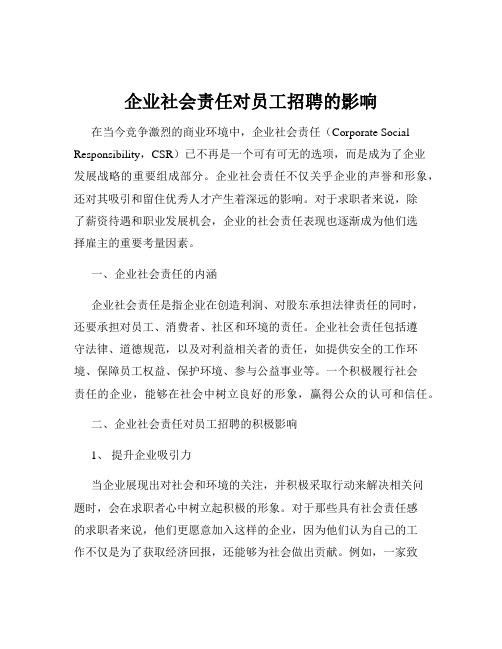 企业社会责任对员工招聘的影响

在当今竞争激烈的商业环境中，企业社会责任（Corporate Social Responsibility，CSR）已不再是一个可有可无的选项，而是成为了企业发展战略的重要组成部分。企业社会责任不仅关乎企业的声誉和形象，还对其吸引和留住优秀人才产生着深远的影响。对于求职者来说，除了薪资待遇和职业发展机会，企业的社会责任表现也逐渐成为他们选择雇主的重要考量因素。

一、企业社会责任的内涵

企业社会责任是指企业在创造利润、对股东承担法律责任的同时，还要承担对员工、消费者、社区和环境的责任。企业社会责任包括遵守法律、道德规范，以及对利益相关者的责任，如提供安全的工作环境、保障员工权益、保护环境、参与公益事业等。一个积极履行社会责任的企业，能够在社会中树立良好的形象，赢得公众的认可和信任。

二、企业社会责任对员工招聘的积极影响

1、提升企业吸引力

当企业展现出对社会和环境的关注，并积极采取行动来解决相关问题时，会在求职者心中树立起积极的形象。对于那些具有社会责任感的求职者来说，他们更愿意加入这样的企业，因为他们认为自己的工作不仅是为了获取经济回报，还能够为社会做出贡献。例如，一家致